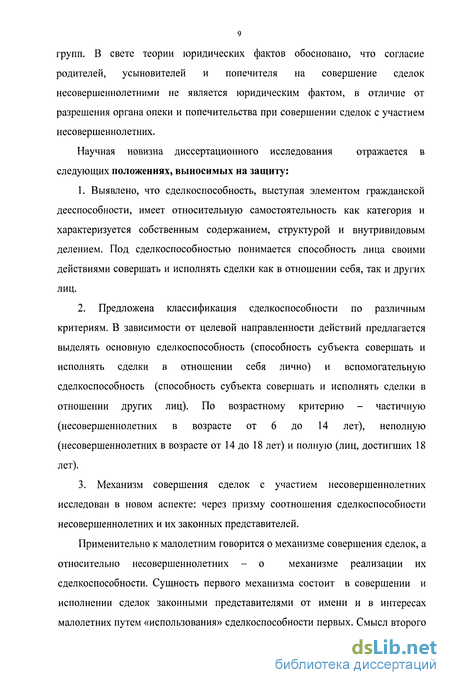 9

групп. В свете теории юридических фактов обосновано, что согласие родителей, усыновителей и попечителя на совершение сделок несовершеннолетними не является юридическим фактом, в отличие от разрешения органа опеки и попечительства при совершении сделок с участием несовершеннолетних.

Научная новизна диссертационного исследования отражается в следующих положениях, выносимых на защиту:

1. Выявлено, что сделкоспособность, выступая элементом гражданской дееспособности, имеет относительную самостоятельность как категория и характеризуется собственным содержанием, структурой и внутривидовым делением. Под сделкоспособностью понимается способность лица своими действиями совершать и исполнять сделки как в отношении себя, так и других лиц.

2. Предложена классификация сделкоспособности по различным критериям. В зависимости от целевой направленности действий предлагается выделять основную сделкоспособность (способность субъекта совершать и исполнять сделки в отношении себя лично) и вспомогательную сделкоспособность (способность субъекта совершать и исполнять сделки в отношении других лиц). По возрастному критерию – частичную (несовершеннолетних в возрасте от 6 до 14 лет), неполную (несовершеннолетних в возрасте от 14 до 18 лет) и полную (лиц, достигших 18 лет).

3. Механизм совершения сделок с участием несовершеннолетних исследован в новом аспекте: через призму соотношения сделкоспособности несовершеннолетних и их законных представителей.

Применительно к малолетним говорится о механизме совершения сделок, а относительно несовершеннолетних – о механизме реализации их сделкоспособности. Сущность первого механизма состоит в совершении и исполнении сделок законными представителями от имени и в интересах малолетних путем «использования» сделкоспособности первых. Смысл второго

dsLib.net
библиотека диссертаций